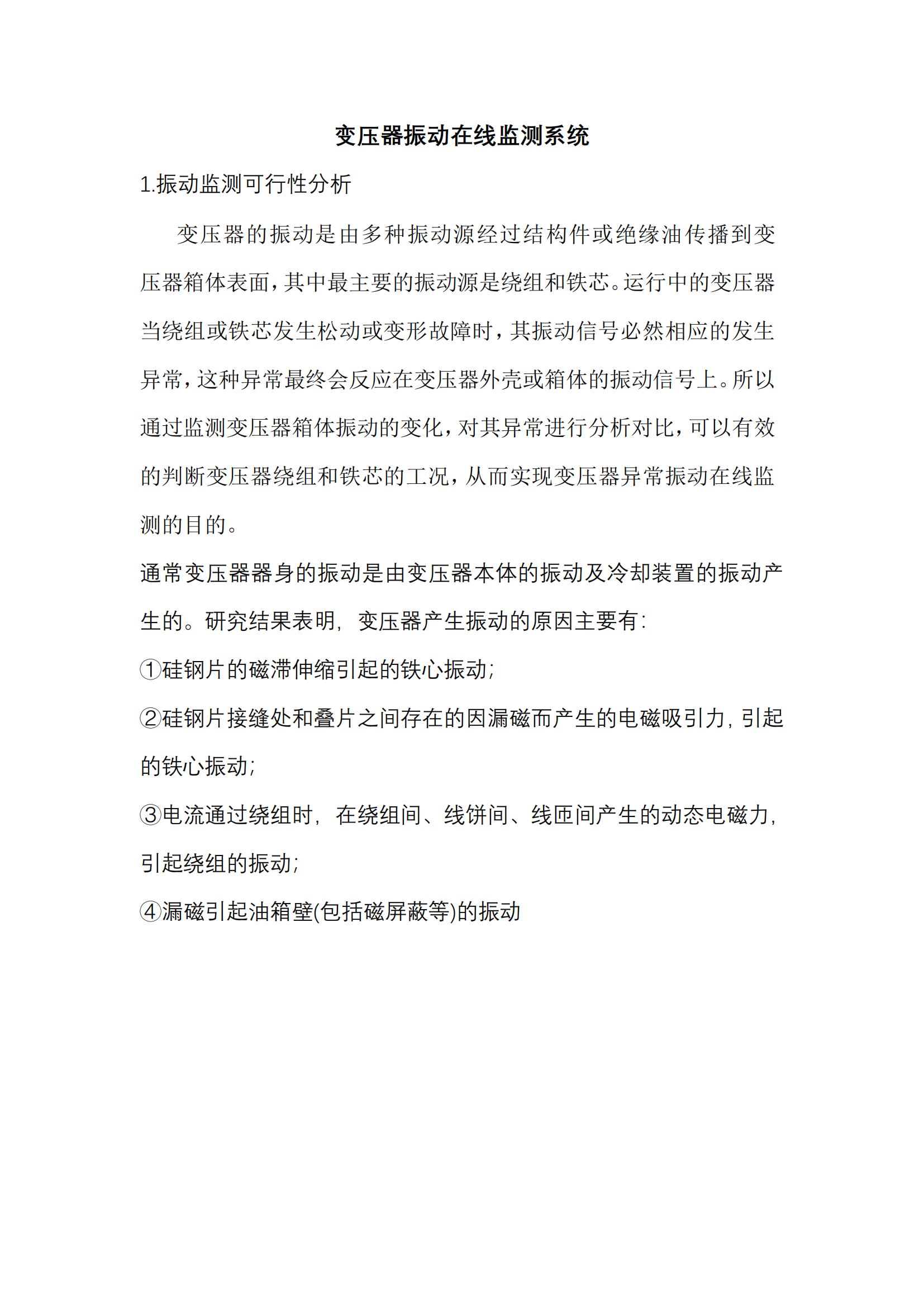 变压器振动在线监测系统

1.振动监测可行性分析

变压器的振动是由多种振动源经过结构件或绝缘油传播到变压器箱体表面，其中最主要的振动源是绕组和铁芯。运行中的变压器当绕组或铁芯发生松动或变形故障时，其振动信号必然相应的发生异常，这种异常最终会反应在变压器外壳或箱体的振动信号上。所以通过监测变压器箱体振动的变化，对其异常进行分析对比，可以有效的判断变压器绕组和铁芯的工况，从而实现变压器异常振动在线监测的目的。

通常变压器器身的振动是由变压器本体的振动及冷却装置的振动产生的。研究结果表明，变压器产生振动的原因主要有：

①硅钢片的磁滞伸缩引起的铁心振动；

②硅钢片接缝处和叠片之间存在的因漏磁而产生的电磁吸引力，引起的铁心振动；

③电流通过绕组时，在绕组间、线饼间、线匝间产生的动态电磁力，引起绕组的振动；

④漏磁引起油箱壁(包括磁屏蔽等)的振动